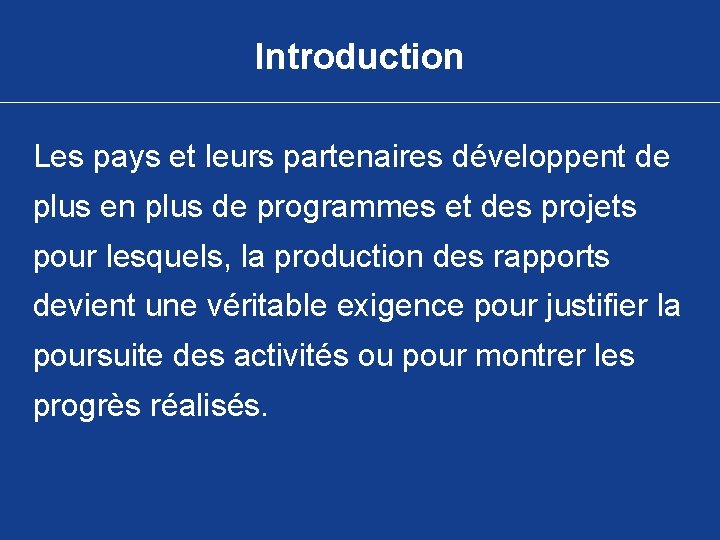 Introduction

Les pays et leurs partenaires développent de plus en plus de programmes et des projets pour lesquels, la production des rapports devient une véritable exigence pour justifier la poursuite des activités ou pour montrer les progrès réalisés.